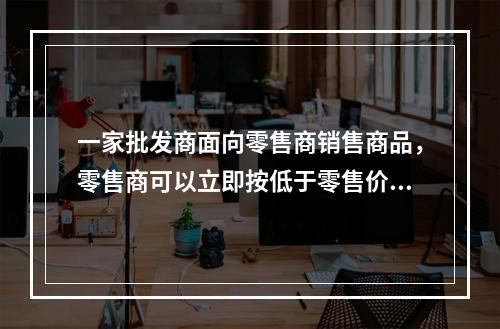 一家批发商面向零售商销售商品，零售商可以立即按低于零售价...